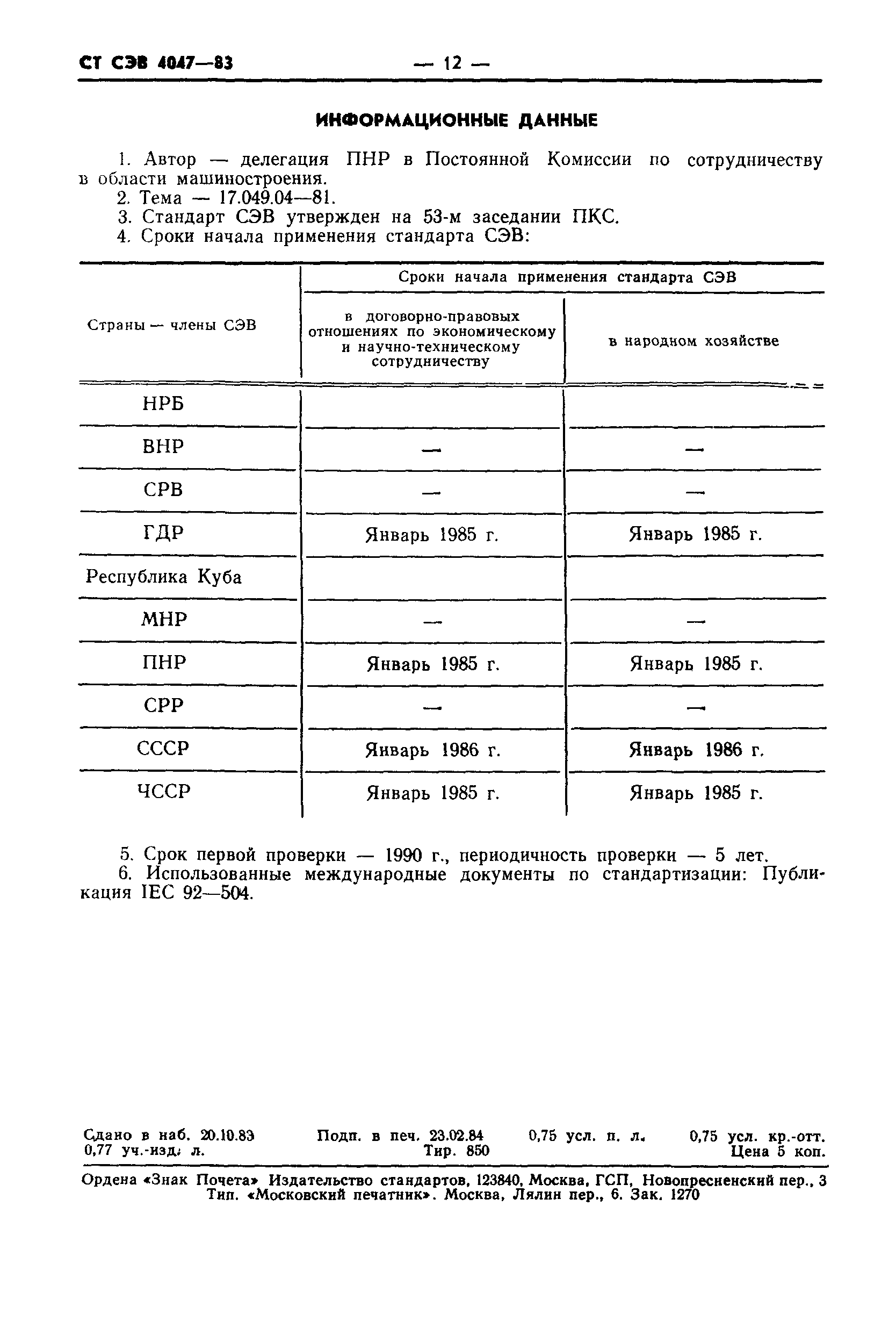 СТ СЭВ 4047—83 — 12 —

ИНФОРМАЦИОННЫЕ ДАННЫЕ

1. Автор — делегация ПНР в Постоянной Комиссии по сотрудничеству в области машиностроения.
2. Тема — 17.049.04—81.
3. Стандарт СЭВ утвержден на 53-м заседании ПКС.
4. Сроки начала применения стандарта СЭВ:

| Страны — члены СЭВ | Сроки начала применения стандарта СЭВ: в договорно-правовых отношениях по экономическому и научно-техническому сотрудничеству | Сроки начала применения стандарта СЭВ: в народном хозяйстве |
|---|---|---|
| НРБ | | |
| ВНР | — | — |
| СРВ | — | — |
| ГДР | Январь 1985 г. | Январь 1985 г. |
| Республика Куба | | |
| МНР | — | — |
| ПНР | Январь 1985 г. | Январь 1985 г. |
| СРР | — | — |
| СССР | Январь 1986 г. | Январь 1986 г. |
| ЧССР | Январь 1985 г. | Январь 1985 г. |

5. Срок первой проверки — 1990 г., периодичность проверки — 5 лет.
6. Использованные международные документы по стандартизации: Публикация IEC 92—504.

Сдано в наб. 20.10.83 Подп. в печ. 23.02.84 0,75 усл. п. л. 0,75 усл. кр.-отт. 0,77 уч.-изд. л. Тир. 850 Цена 5 коп.

Ордена «Знак Почета» Издательство стандартов, 123840, Москва, ГСП, Новопресненский пер., 3
Тип. «Московский печатник». Москва, Лялин пер., 6. Зак. 1270